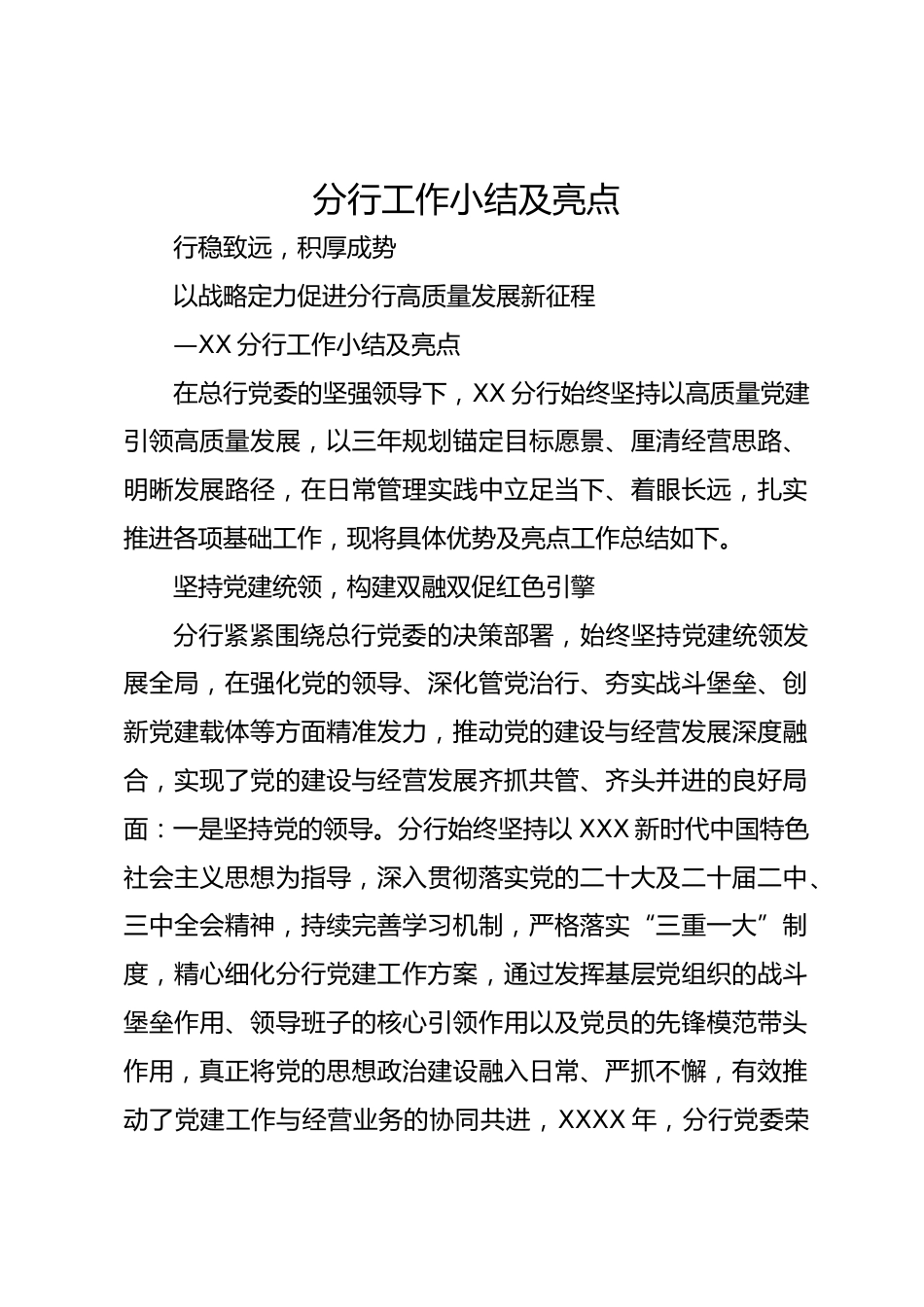 分行工作小结及亮点

行稳致远，积厚成势

以战略定力促进分行高质量发展新征程

—XX 分行工作小结及亮点

在总行党委的坚强领导下，XX 分行始终坚持以高质量党建引领高质量发展，以三年规划锚定目标愿景、厘清经营思路、明晰发展路径，在日常管理实践中立足当下、着眼长远，扎实推进各项基础工作，现将具体优势及亮点工作总结如下。

坚持党建统领，构建双融双促红色引擎

分行紧紧围绕总行党委的决策部署，始终坚持党建统领发展全局，在强化党的领导、深化管党治行、夯实战斗堡垒、创新党建载体等方面精准发力，推动党的建设与经营发展深度融合，实现了党的建设与经营发展齐抓共管、齐头并进的良好局面：一是坚持党的领导。分行始终坚持以 XXX 新时代中国特色社会主义思想为指导，深入贯彻落实党的二十大及二十届二中、三中全会精神，持续完善学习机制，严格落实“三重一大”制度，精心细化分行党建工作方案，通过发挥基层党组织的战斗堡垒作用、领导班子的核心引领作用以及党员的先锋模范带头作用，真正将党的思想政治建设融入日常、严抓不懈，有效推动了党建工作与经营业务的协同共进，XXXX 年，分行党委荣